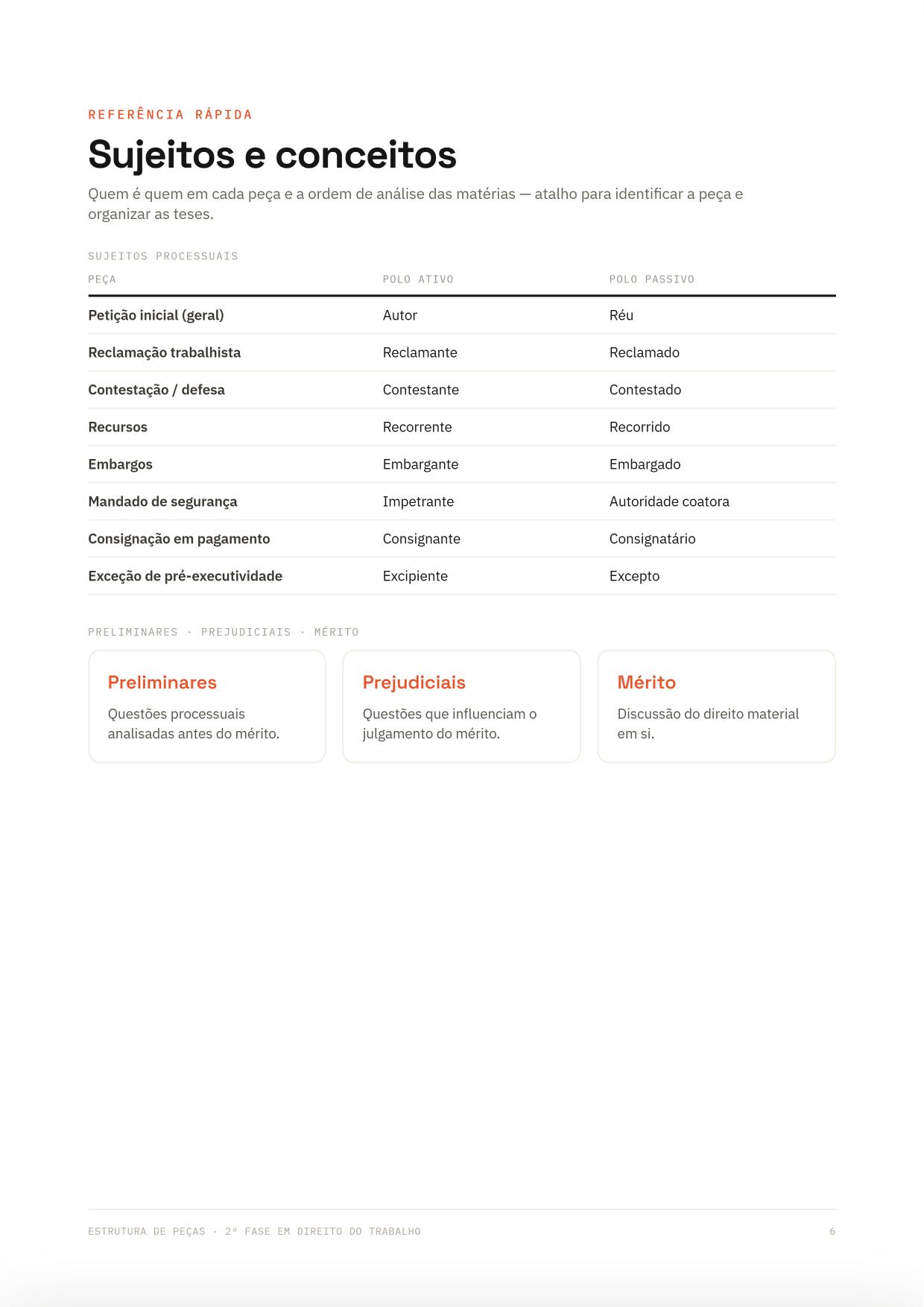 REFERÊNCIA RÁPIDA

Sujeitos e conceitos

Quem é quem em cada peça e a ordem de análise das matérias — atalho para identificar a peça e organizar as teses.

SUJEITOS PROCESSUAIS

| PEÇA | POLO ATIVO | POLO PASSIVO |
|---|---|---|
| Petição inicial (geral) | Autor | Réu |
| Reclamação trabalhista | Reclamante | Reclamado |
| Contestação / defesa | Contestante | Contestado |
| Recursos | Recorrente | Recorrido |
| Embargos | Embargante | Embargado |
| Mandado de segurança | Impetrante | Autoridade coatora |
| Consignação em pagamento | Consignante | Consignatário |
| Exceção de pré-executividade | Excipiente | Excepto |

PRELIMINARES · PREJUDICIAIS · MÉRITO

Preliminares

Questões processuais analisadas antes do mérito.

Prejudiciais

Questões que influenciam o julgamento do mérito.

Mérito

Discussão do direito material em si.

ESTRUTURA DE PEÇAS · 2ª FASE EM DIREITO DO TRABALHO

6